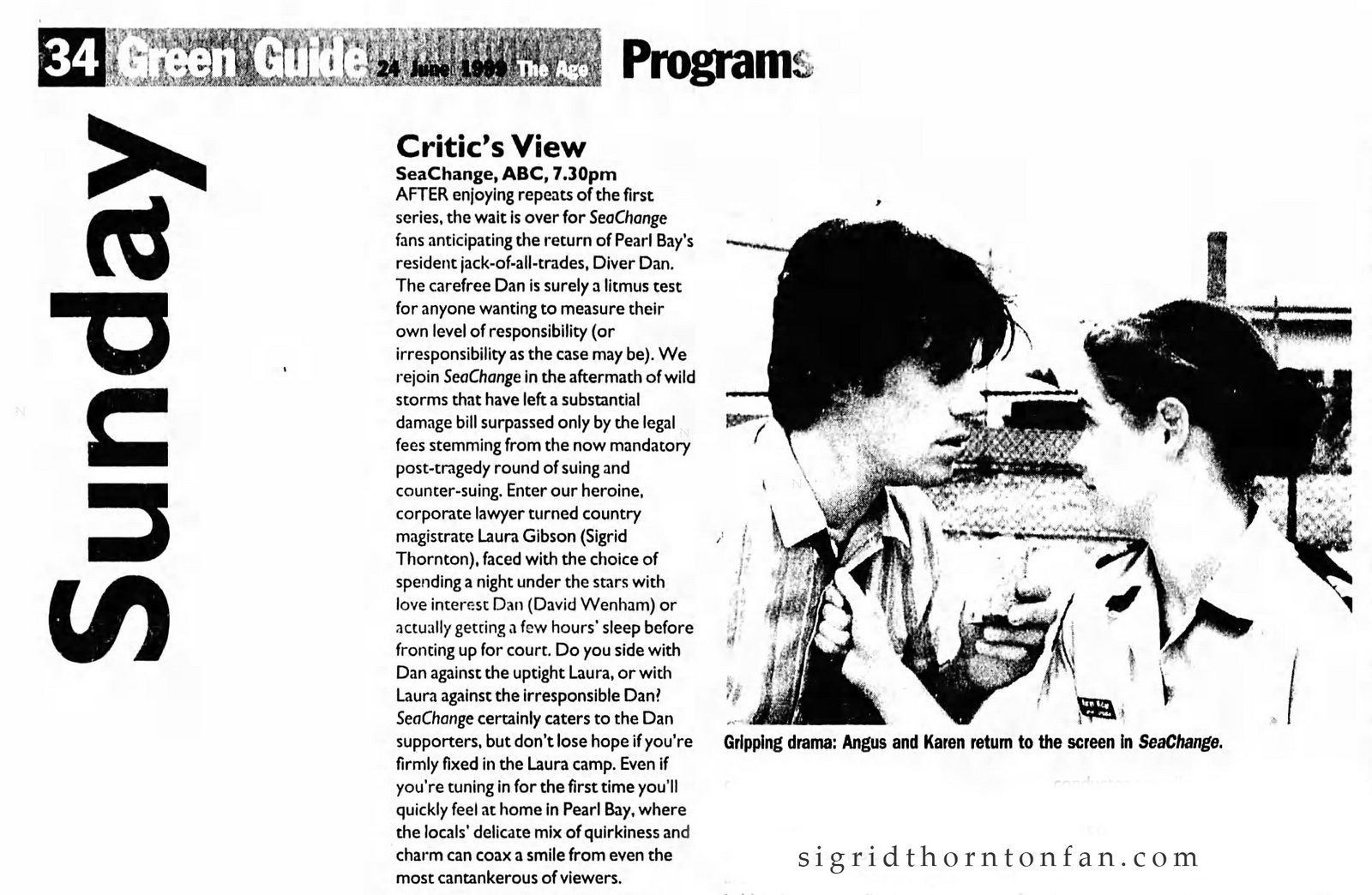 34 Green Guide 24 June 1999 The Age Programs

Sunday

Critic's View
SeaChange, ABC, 7.30pm
AFTER enjoying repeats of the first series, the wait is over for SeaChange fans anticipating the return of Pearl Bay's resident jack-of-all-trades, Diver Dan. The carefree Dan is surely a litmus test for anyone wanting to measure their own level of responsibility (or irresponsibility as the case may be). We rejoin SeaChange in the aftermath of wild storms that have left a substantial damage bill surpassed only by the legal fees stemming from the now mandatory post-tragedy round of suing and counter-suing. Enter our heroine, corporate lawyer turned country magistrate Laura Gibson (Sigrid Thornton), faced with the choice of spending a night under the stars with love interest Dan (David Wenham) or actually getting a few hours' sleep before fronting up for court. Do you side with Dan against the uptight Laura, or with Laura against the irresponsible Dan? SeaChange certainly caters to the Dan supporters, but don't lose hope if you're firmly fixed in the Laura camp. Even if you're tuning in for the first time you'll quickly feel at home in Pearl Bay, where the locals' delicate mix of quirkiness and charm can coax a smile from even the most cantankerous of viewers.

Gripping drama: Angus and Karen return to the screen in SeaChange.

sigridthorntonfan.com